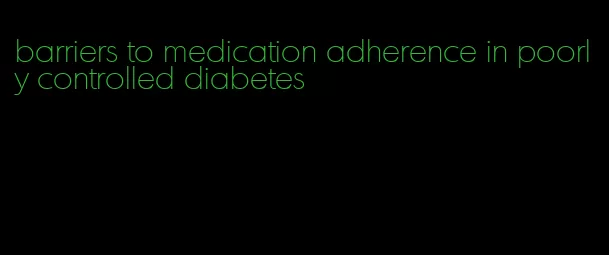 barriers to medication adherence in poorly controlled diabetes